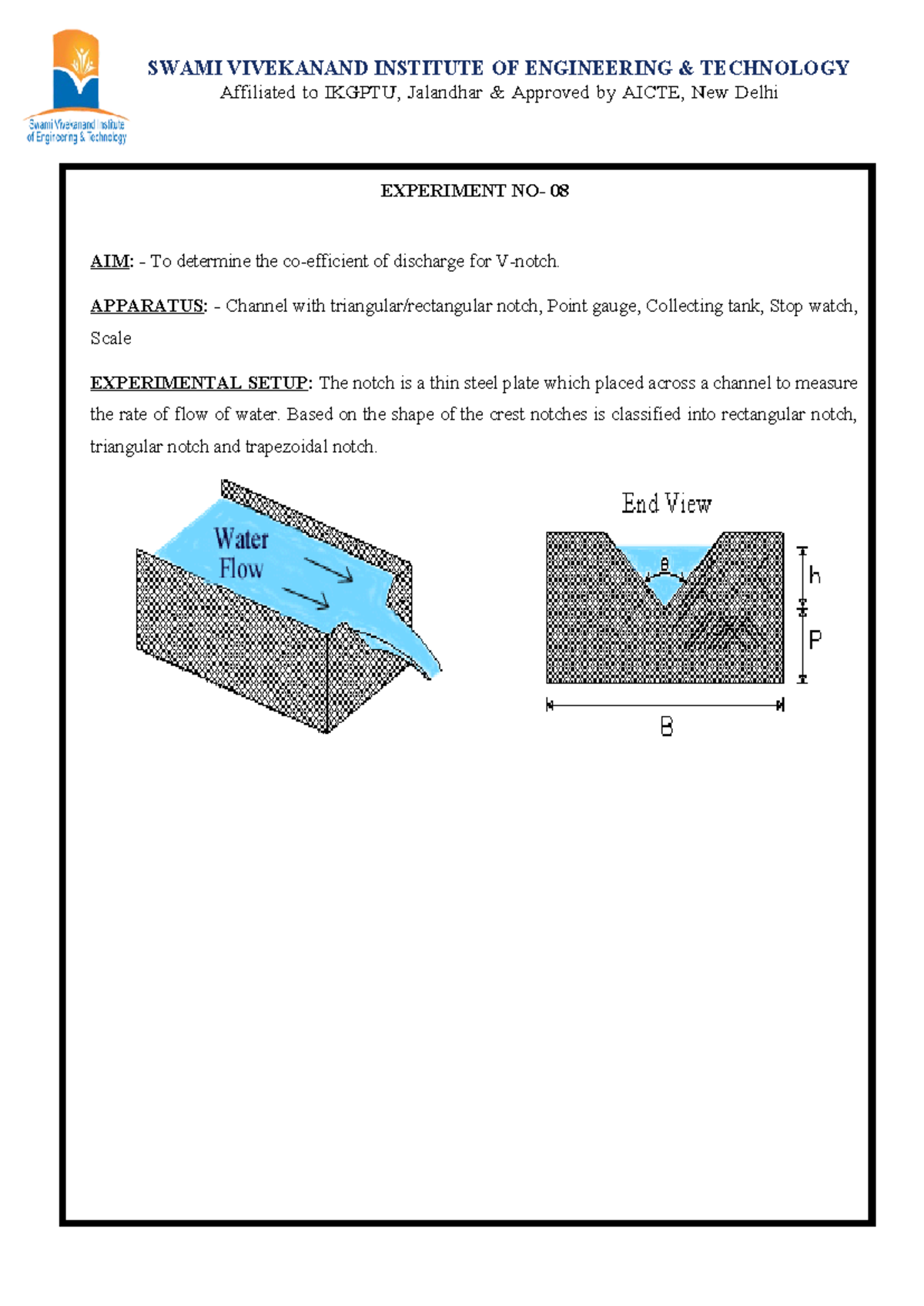 Swami Vivekanand Institute of Engineering & Technology

SWAMI VIVEKANAND INSTITUTE OF ENGINEERING & TECHNOLOGY
Affiliated to IKGPTU, Jalandhar & Approved by AICTE, New Delhi

EXPERIMENT NO- 08

AIM: - To determine the co-efficient of discharge for V-notch.

APPARATUS: - Channel with triangular/rectangular notch, Point gauge, Collecting tank, Stop watch, Scale

EXPERIMENTAL SETUP: The notch is a thin steel plate which placed across a channel to measure the rate of flow of water. Based on the shape of the crest notches is classified into rectangular notch, triangular notch and trapezoidal notch.

Water Flow

End View

$\theta$

h

P

B